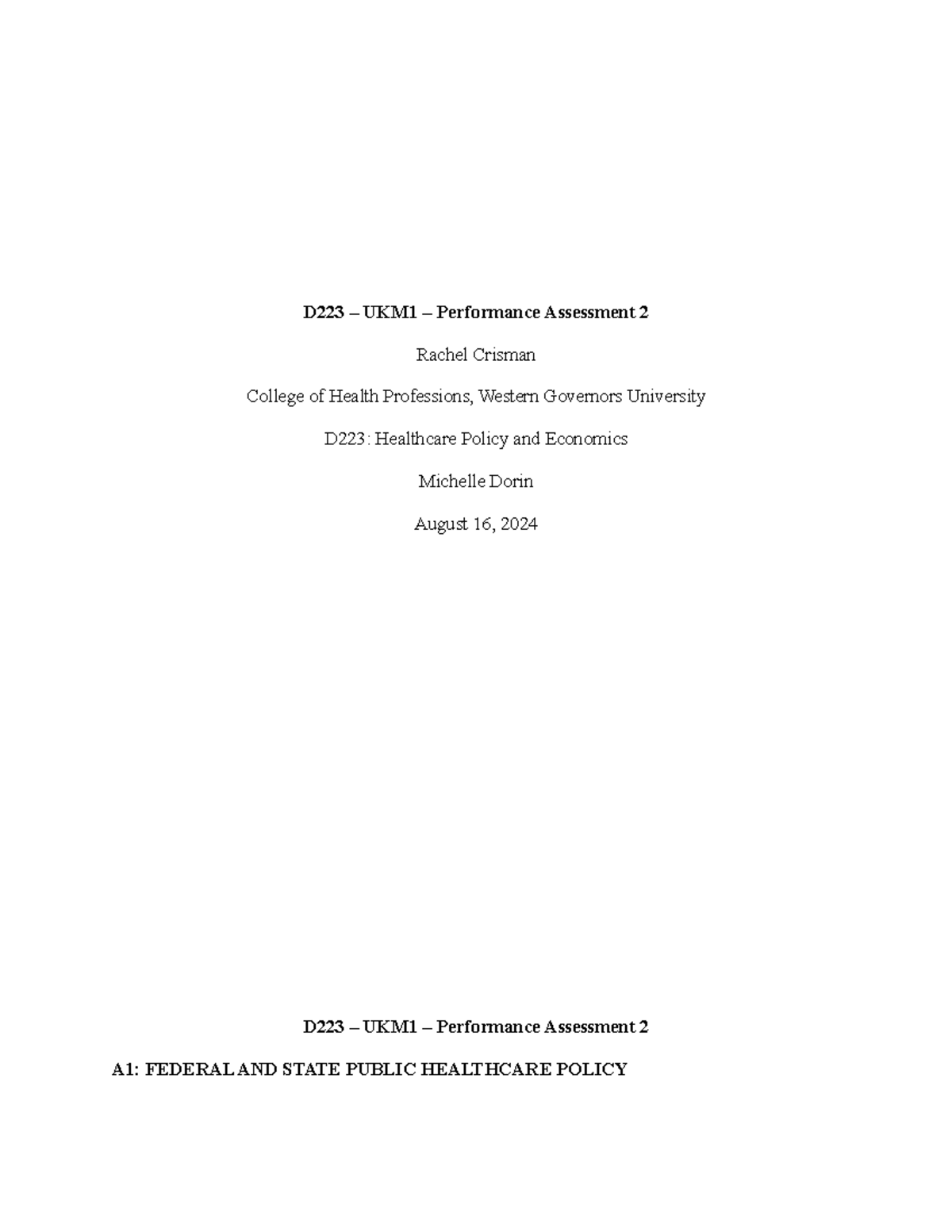 D223 – UKM1 – Performance Assessment 2

Rachel Crisman

College of Health Professions, Western Governors University

D223: Healthcare Policy and Economics

Michelle Dorin

August 16, 2024

D223 – UKM1 – Performance Assessment 2

A1: FEDERAL AND STATE PUBLIC HEALTHCARE POLICY